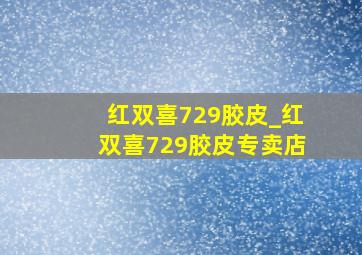 红双喜729胶皮_红双喜729胶皮专卖店